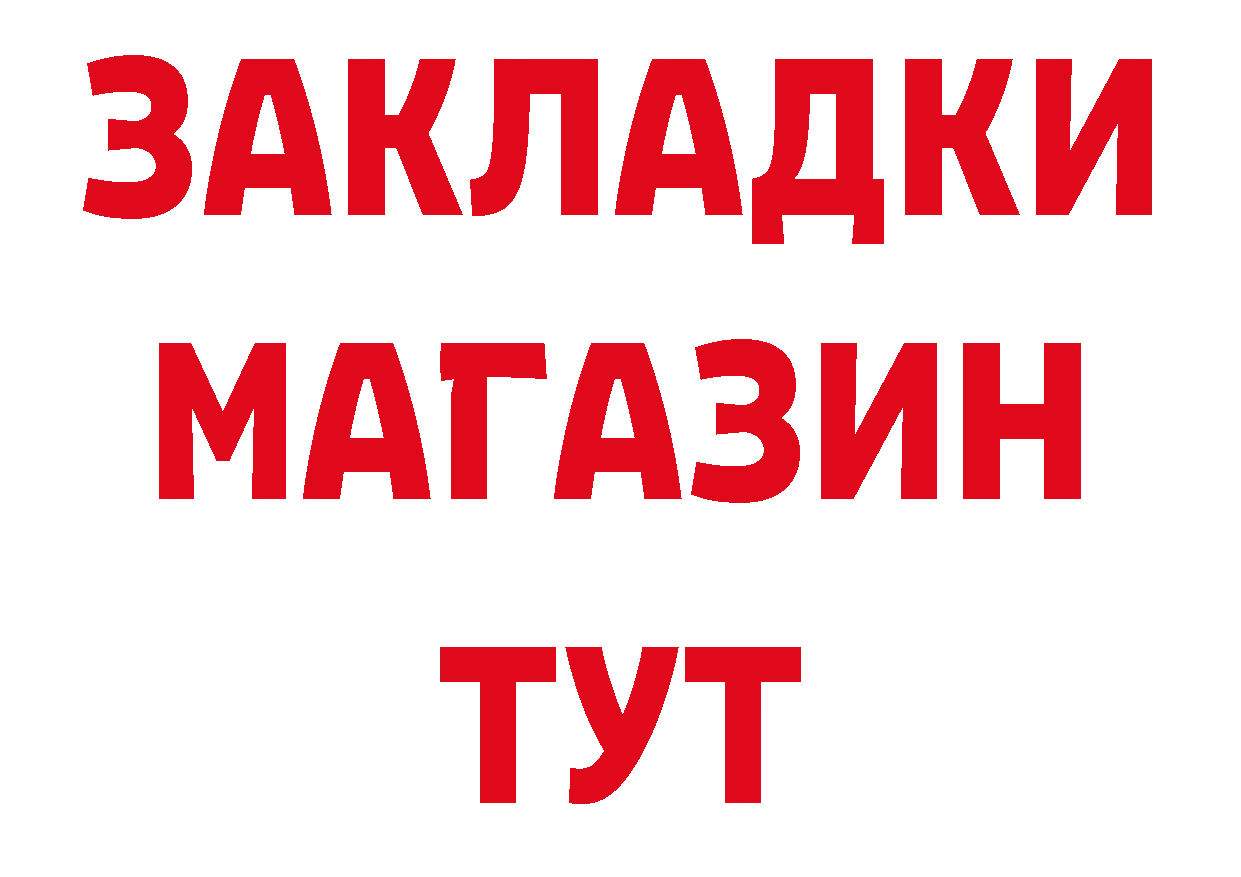 ЗАКЛАДКИ
МАГАЗИН
ТУТ